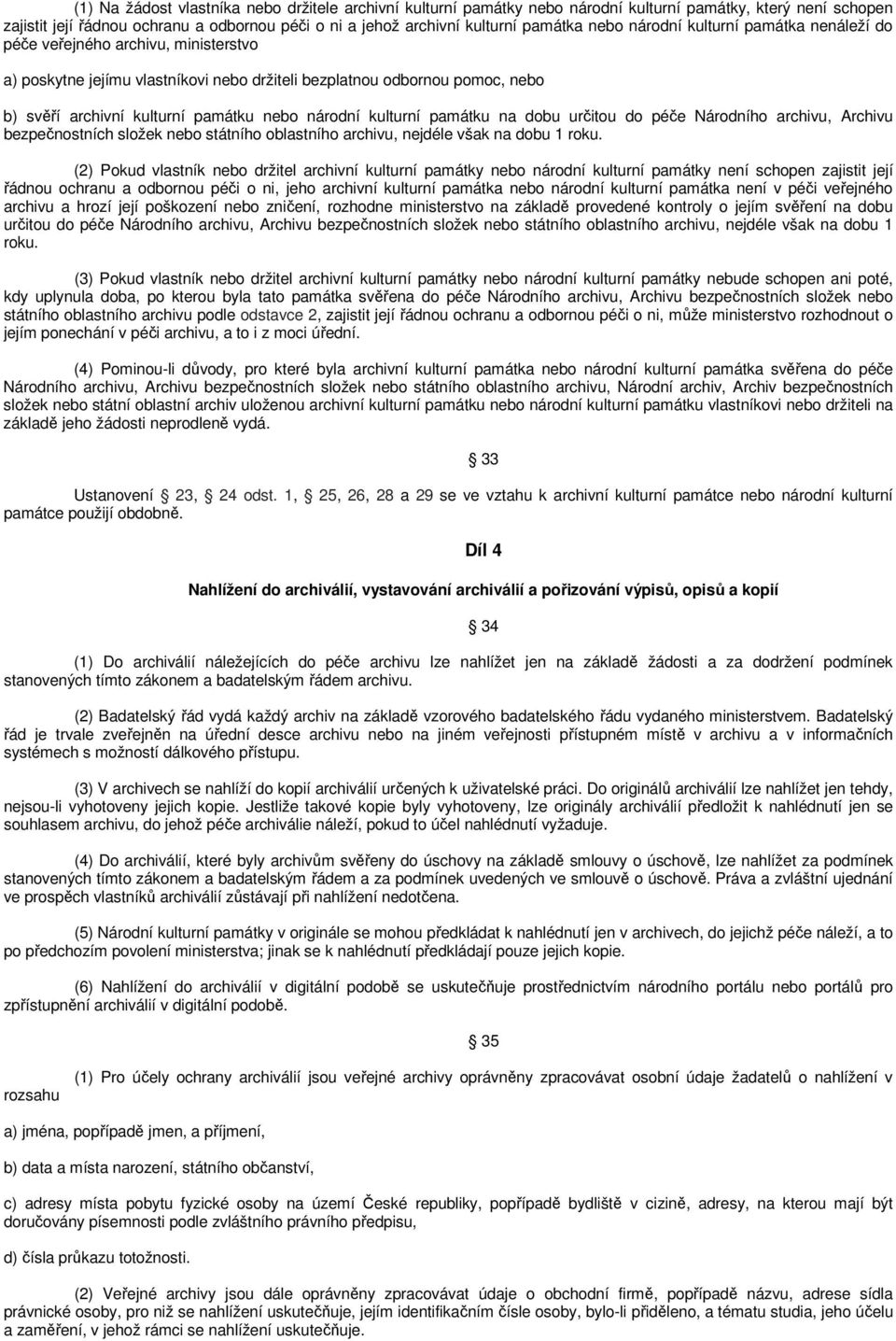 (1) Na žádost vlastníka nebo držitele archivní kulturní památky nebo národní kulturní památky, který není schopen zajistit její řádnou ochranu a odbornou péči o ni a jehož archivní kulturní památka nebo národní kulturní památka nenáleží do péče veřejného archivu, ministerstvo

a) poskytne jejímu vlastníkovi nebo držiteli bezplatnou odbornou pomoc, nebo

b) svěří archivní kulturní památku nebo národní kulturní památku na dobu určitou do péče Národního archivu, Archivu bezpečnostních složek nebo státního oblastního archivu, nejdéle však na dobu 1 roku.

(2) Pokud vlastník nebo držitel archivní kulturní památky nebo národní kulturní památky není schopen zajistit její řádnou ochranu a odbornou péči o ni, jeho archivní kulturní památka nebo národní kulturní památka není v péči veřejného archivu a hrozí její poškození nebo zničení, rozhodne ministerstvo na základě provedené kontroly o jejím svěření na dobu určitou do péče Národního archivu, Archivu bezpečnostních složek nebo státního oblastního archivu, nejdéle však na dobu 1 roku.

(3) Pokud vlastník nebo držitel archivní kulturní památky nebo národní kulturní památky nebude schopen ani poté, kdy uplynula doba, po kterou byla tato památka svěřena do péče Národního archivu, Archivu bezpečnostních složek nebo státního oblastního archivu podle odstavce 2, zajistit její řádnou ochranu a odbornou péči o ni, může ministerstvo rozhodnout o jejím ponechání v péči archivu, a to i z moci úřední.

(4) Pominou-li důvody, pro které byla archivní kulturní památka nebo národní kulturní památka svěřena do péče Národního archivu, Archivu bezpečnostních složek nebo státního oblastního archivu, Národní archiv, Archiv bezpečnostních složek nebo státní oblastní archiv uloženou archivní kulturní památku nebo národní kulturní památku vlastníkovi nebo držiteli na základě jeho žádosti neprodleně vydá.

33

Ustanovení 23, 24 odst. 1, 25, 26, 28 a 29 se ve vztahu k archivní kulturní památce nebo národní kulturní památce použijí obdobně.

Díl 4

Nahlížení do archiválií, vystavování archiválií a pořizování výpisů, opisů a kopií

34

(1) Do archiválií náležejících do péče archivu lze nahlížet jen na základě žádosti a za dodržení podmínek stanovených tímto zákonem a badatelským řádem archivu.

(2) Badatelský řád vydá každý archiv na základě vzorového badatelského řádu vydaného ministerstvem. Badatelský řád je trvale zveřejněn na úřední desce archivu nebo na jiném veřejnosti přístupném místě v archivu a v informačních systémech s možností dálkového přístupu.

(3) V archivech se nahlíží do kopií archiválií určených k uživatelské práci. Do originálů archiválií lze nahlížet jen tehdy, nejsou-li vyhotoveny jejich kopie. Jestliže takové kopie byly vyhotoveny, lze originály archiválií předložit k nahlédnutí jen se souhlasem archivu, do jehož péče archiválie náleží, pokud to účel nahlédnutí vyžaduje.

(4) Do archiválií, které byly archivům svěřeny do úschovy na základě smlouvy o úschově, lze nahlížet za podmínek stanovených tímto zákonem a badatelským řádem a za podmínek uvedených ve smlouvě o úschově. Práva a zvláštní ujednání ve prospěch vlastníků archiválií zůstávají při nahlížení nedotčena.

(5) Národní kulturní památky v originále se mohou předkládat k nahlédnutí jen v archivech, do jejichž péče náleží, a to po předchozím povolení ministerstva; jinak se k nahlédnutí předkládají pouze jejich kopie.

(6) Nahlížení do archiválií v digitální podobě se uskutečňuje prostřednictvím národního portálu nebo portálů pro zpřístupnění archiválií v digitální podobě.

35

(1) Pro účely ochrany archiválií jsou veřejné archivy oprávněny zpracovávat osobní údaje žadatelů o nahlížení v rozsahu

a) jména, popřípadě jmen, a příjmení,

b) data a místa narození, státního občanství,

c) adresy místa pobytu fyzické osoby na území České republiky, popřípadě bydliště v cizině, adresy, na kterou mají být doručovány písemnosti podle zvláštního právního předpisu,

d) čísla průkazu totožnosti.

(2) Veřejné archivy jsou dále oprávněny zpracovávat údaje o obchodní firmě, popřípadě názvu, adrese sídla právnické osoby, pro niž se nahlížení uskutečňuje, jejím identifikačním čísle osoby, bylo-li přiděleno, a tématu studia, jeho účelu a zaměření, v jehož rámci se nahlížení uskutečňuje.